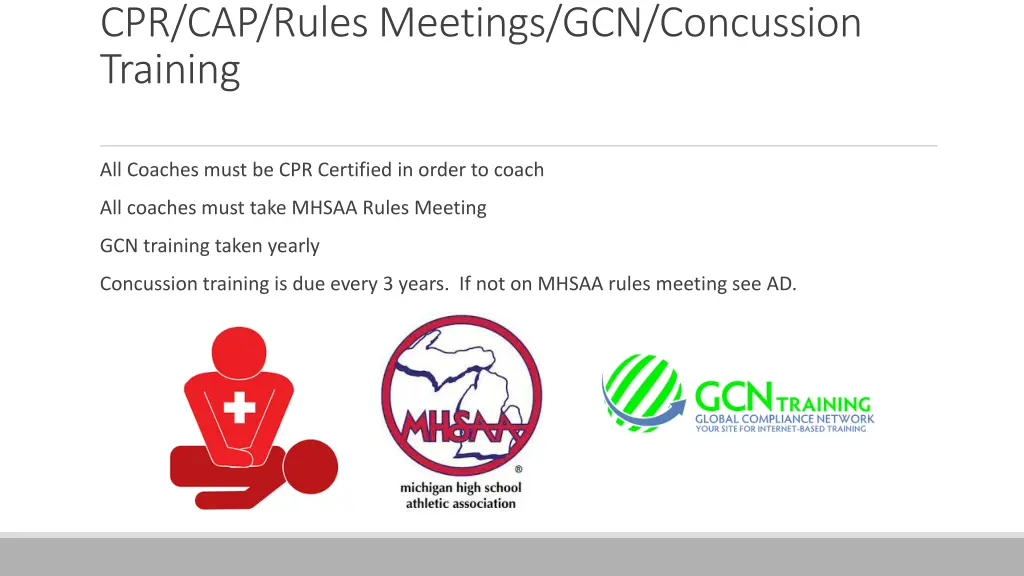 CPR/CAP/Rules Meetings/GCN/Concussion Training

All Coaches must be CPR Certified in order to coach

All coaches must take MHSAA Rules Meeting

GCN training taken yearly

Concussion training is due every 3 years. If not on MHSAA rules meeting see AD.

MHSAA
®
michigan high school athletic association

GCN TRAINING
GLOBAL COMPLIANCE NETWORK
YOUR SITE FOR INTERNET-BASED TRAINING